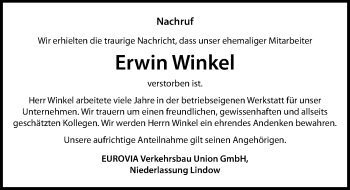 Nachruf

Wir erhielten die traurige Nachricht, dass unser ehemaliger Mitarbeiter

Erwin Winkel

verstorben ist.

Herr Winkel arbeitete viele Jahre in der betriebseigenen Werkstatt für unser Unternehmen. Wir trauern um einen freundlichen, gewissenhaften und allseits geschätzten Kollegen. Wir werden Herrn Winkel ein ehrendes Andenken bewahren.

Unsere aufrichtige Anteilnahme gilt seinen Angehörigen.

EUROVIA Verkehrsbau Union GmbH,
Niederlassung Lindow